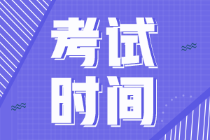 考试
时间